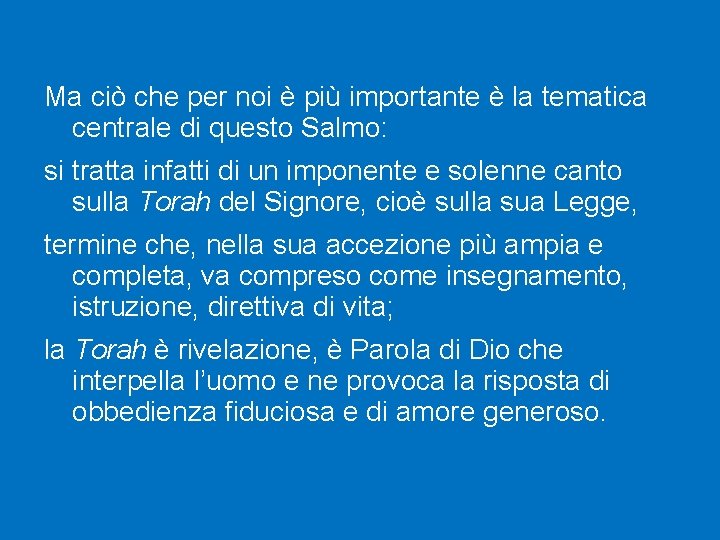 Ma ciò che per noi è più importante è la tematica centrale di questo Salmo:

si tratta infatti di un imponente e solenne canto sulla Torah del Signore, cioè sulla sua Legge,

termine che, nella sua accezione più ampia e completa, va compreso come insegnamento, istruzione, direttiva di vita;

la Torah è rivelazione, è Parola di Dio che interpella l'uomo e ne provoca la risposta di obbedienza fiduciosa e di amore generoso.